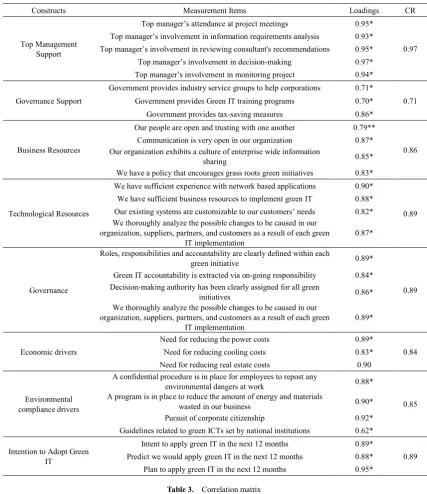 | Constructs | Measurement Items | Loadings | CR |
|---|---|---|---|
| Top Management Support | Top manager's attendance at project meetings | 0.95* | 0.97 |
| | Top manager's involvement in information requirements analysis | 0.93* | |
| | Top manager's involvement in reviewing consultant's recommendations | 0.95* | |
| | Top manager's involvement in decision-making | 0.97* | |
| | Top manager's involvement in monitoring project | 0.94* | |
| Governance Support | Government provides industry service groups to help corporations | 0.71* | 0.71 |
| | Government provides Green IT training programs | 0.70* | |
| | Government provides tax-saving measures | 0.86* | |
| Business Resources | Our people are open and trusting with one another | 0.79** | 0.86 |
| | Communication is very open in our organization | 0.87* | |
| | Our organization exhibits a culture of enterprise wide information sharing | 0.85* | |
| | We have a policy that encourages grass roots green initiatives | 0.83* | |
| Technological Resources | We have sufficient experience with network based applications | 0.90* | 0.89 |
| | We have sufficient business resources to implement green IT | 0.88* | |
| | Our existing systems are customizable to our customers' needs | 0.82* | |
| | We thoroughly analyze the possible changes to be caused in our organization, suppliers, partners, and customers as a result of each green IT implementation | 0.87* | |
| Governance | Roles, responsibilities and accountability are clearly defined within each green initiative | 0.89* | 0.89 |
| | Green IT accountability is extracted via on-going responsibility | 0.84* | |
| | Decision-making authority has been clearly assigned for all green initiatives | 0.86* | |
| | We thoroughly analyze the possible changes to be caused in our organization, suppliers, partners, and customers as a result of each green IT implementation | 0.89* | |
| Economic drivers | Need for reducing the power costs | 0.89* | 0.84 |
| | Need for reducing cooling costs | 0.83* | |
| | Need for reducing real estate costs | 0.90 | |
| Environmental compliance drivers | A confidential procedure is in place for employees to repost any environmental dangers at work | 0.88* | 0.85 |
| | A program is in place to reduce the amount of energy and materials wasted in our business | 0.90* | |
| | Pursuit of corporate citizenship | 0.92* | |
| | Guidelines related to green ICTs set by national institutions | 0.62* | |
| Intention to Adopt Green IT | Intent to apply green IT in the next 12 months | 0.89* | 0.89 |
| | Predict we would apply green IT in the next 12 months | 0.88* | |
| | Plan to apply green IT in the next 12 months | 0.95* | |

Table 3. Correlation matrix